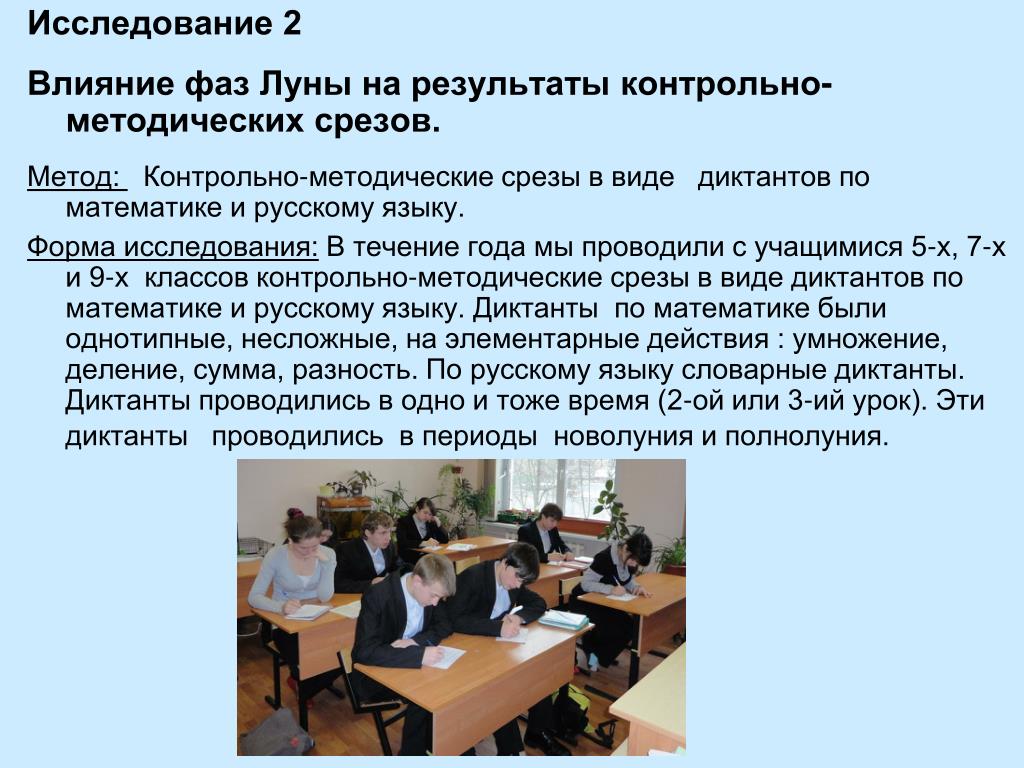 Исследование 2

Влияние фаз Луны на результаты контрольно-методических срезов.

Метод: Контрольно-методические срезы в виде диктантов по математике и русскому языку.

Форма исследования: В течение года мы проводили с учащимися 5-х, 7-х и 9-х классов контрольно-методические срезы в виде диктантов по математике и русскому языку. Диктанты по математике были однотипные, несложные, на элементарные действия : умножение, деление, сумма, разность. По русскому языку словарные диктанты. Диктанты проводились в одно и тоже время (2-ой или 3-ий урок). Эти диктанты проводились в периоды новолуния и полнолуния.